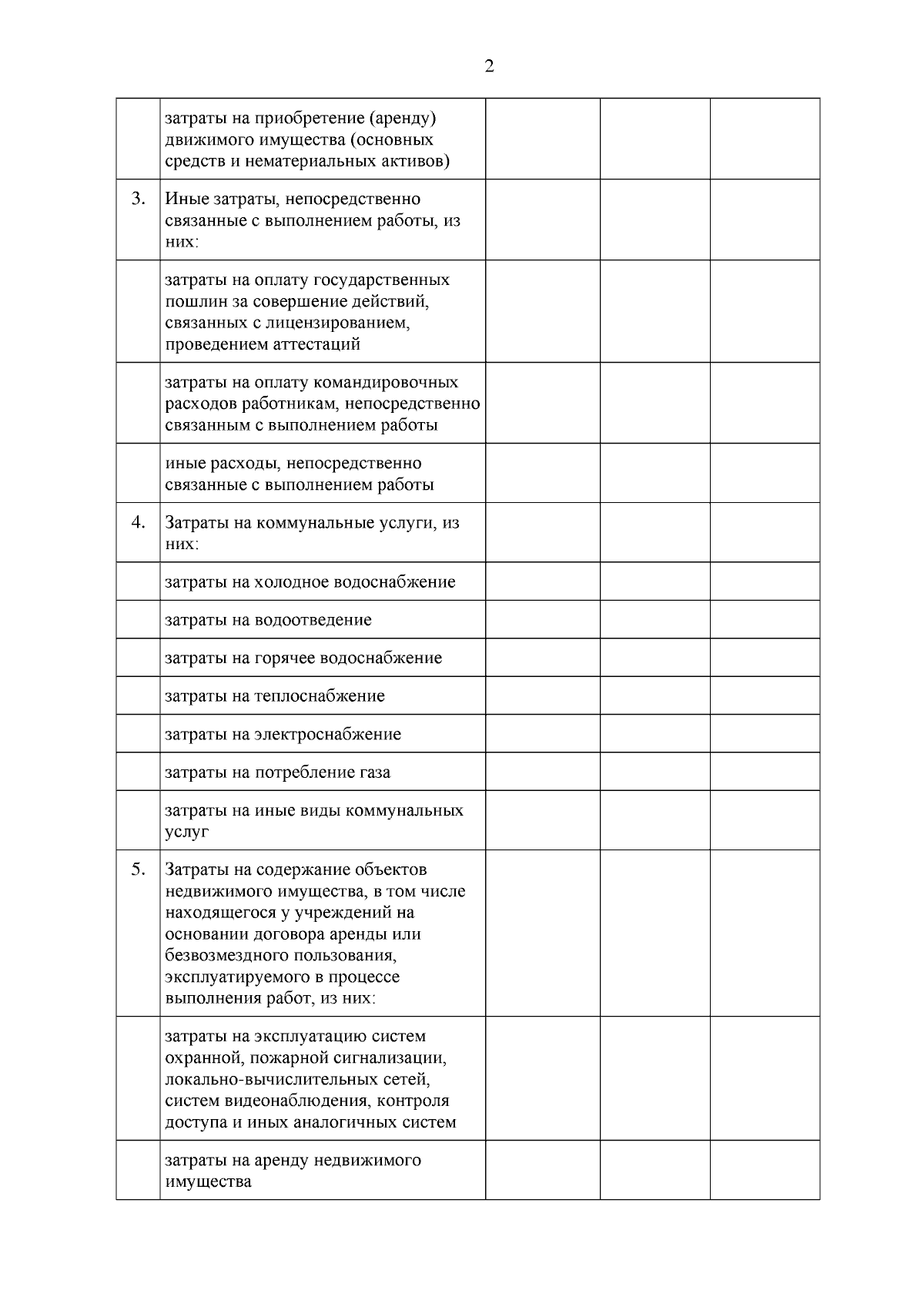 2

| | | | | |
|---|---|---|---|---|
| | затраты на приобретение (аренду) движимого имущества (основных средств и нематериальных активов) | | | |
| 3. | Иные затраты, непосредственно связанные с выполнением работы, из них: | | | |
| | затраты на оплату государственных пошлин за совершение действий, связанных с лицензированием, проведением аттестаций | | | |
| | затраты на оплату командировочных расходов работникам, непосредственно связанным с выполнением работы | | | |
| | иные расходы, непосредственно связанные с выполнением работы | | | |
| 4. | Затраты на коммунальные услуги, из них: | | | |
| | затраты на холодное водоснабжение | | | |
| | затраты на водоотведение | | | |
| | затраты на горячее водоснабжение | | | |
| | затраты на теплоснабжение | | | |
| | затраты на электроснабжение | | | |
| | затраты на потребление газа | | | |
| | затраты на иные виды коммунальных услуг | | | |
| 5. | Затраты на содержание объектов недвижимого имущества, в том числе находящегося у учреждений на основании договора аренды или безвозмездного пользования, эксплуатируемого в процессе выполнения работ, из них: | | | |
| | затраты на эксплуатацию систем охранной, пожарной сигнализации, локально-вычислительных сетей, систем видеонаблюдения, контроля доступа и иных аналогичных систем | | | |
| | затраты на аренду недвижимого имущества | | | |